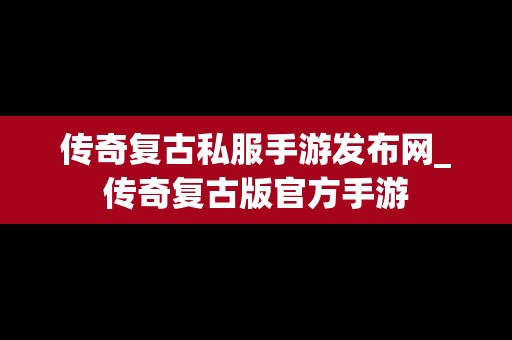 传奇复古私服手游发布网_传奇复古版官方手游